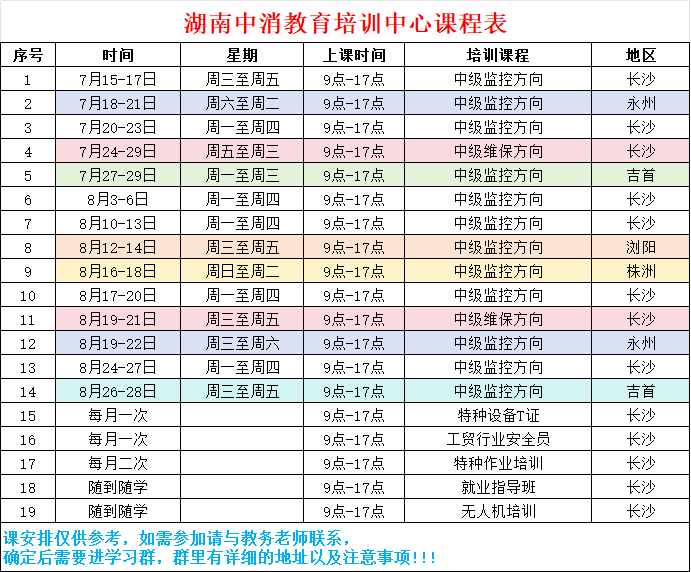 湖南中消教育培训中心课程表

| 序号 | 时间 | 星期 | 上课时间 | 培训课程 | 地区 |
|---|---|---|---|---|---|
| 1 | 7月15-17日 | 周三至周五 | 9点-17点 | 中级监控方向 | 长沙 |
| 2 | 7月18-21日 | 周六至周二 | 9点-17点 | 中级监控方向 | 永州 |
| 3 | 7月20-23日 | 周一至周四 | 9点-17点 | 中级监控方向 | 长沙 |
| 4 | 7月24-29日 | 周五至周三 | 9点-17点 | 中级维保方向 | 长沙 |
| 5 | 7月27-29日 | 周一至周三 | 9点-17点 | 中级监控方向 | 吉首 |
| 6 | 8月3-6日 | 周一至周四 | 9点-17点 | 中级监控方向 | 长沙 |
| 7 | 8月10-13日 | 周一至周四 | 9点-17点 | 中级监控方向 | 长沙 |
| 8 | 8月12-14日 | 周三至周五 | 9点-17点 | 中级监控方向 | 浏阳 |
| 9 | 8月16-18日 | 周日至周二 | 9点-17点 | 中级监控方向 | 株洲 |
| 10 | 8月17-20日 | 周一至周四 | 9点-17点 | 中级监控方向 | 长沙 |
| 11 | 8月19-21日 | 周三至周五 | 9点-17点 | 中级维保方向 | 长沙 |
| 12 | 8月19-22日 | 周三至周六 | 9点-17点 | 中级监控方向 | 永州 |
| 13 | 8月24-27日 | 周一至周四 | 9点-17点 | 中级监控方向 | 长沙 |
| 14 | 8月26-28日 | 周三至周五 | 9点-17点 | 中级监控方向 | 吉首 |
| 15 | 每月一次 | | 9点-17点 | 特种设备T证 | 长沙 |
| 16 | 每月一次 | | 9点-17点 | 工贸行业安全员 | 长沙 |
| 17 | 每月二次 | | 9点-17点 | 特种作业培训 | 长沙 |
| 18 | 随到随学 | | 9点-17点 | 就业指导班 | 长沙 |
| 19 | 随到随学 | | 9点-17点 | 无人机培训 | 长沙 |

课安排仅供参考，如需参加请与教务老师联系，
确定后需要进学习群，群里有详细的地址以及注意事项!!!